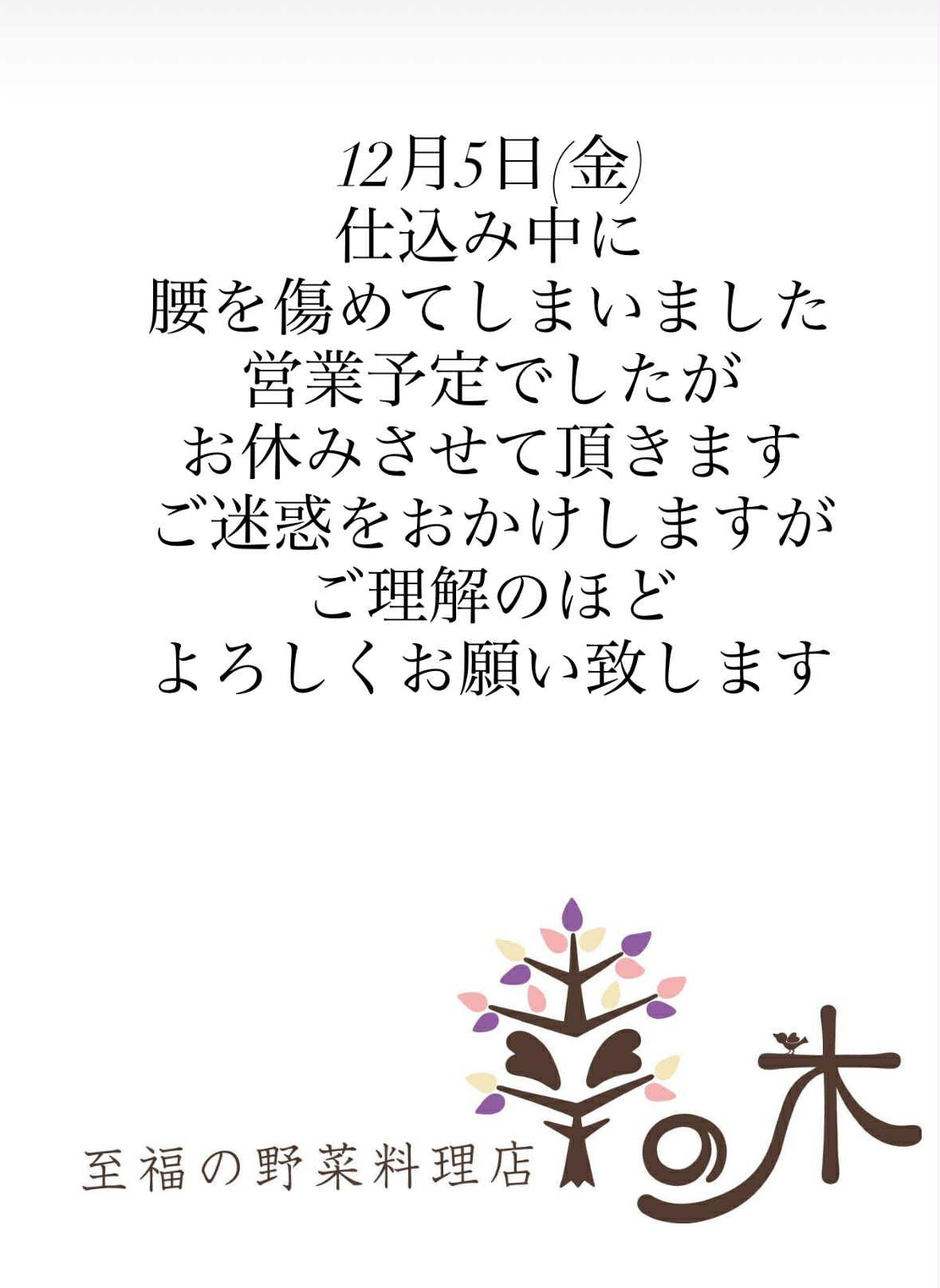 12月5日(金)
仕込み中に
腰を傷めてしまいました
営業予定でしたが
お休みさせて頂きます
ご迷惑をおかけしますが
ご理解のほど
よろしくお願い致します

至福の野菜料理店
幸の木